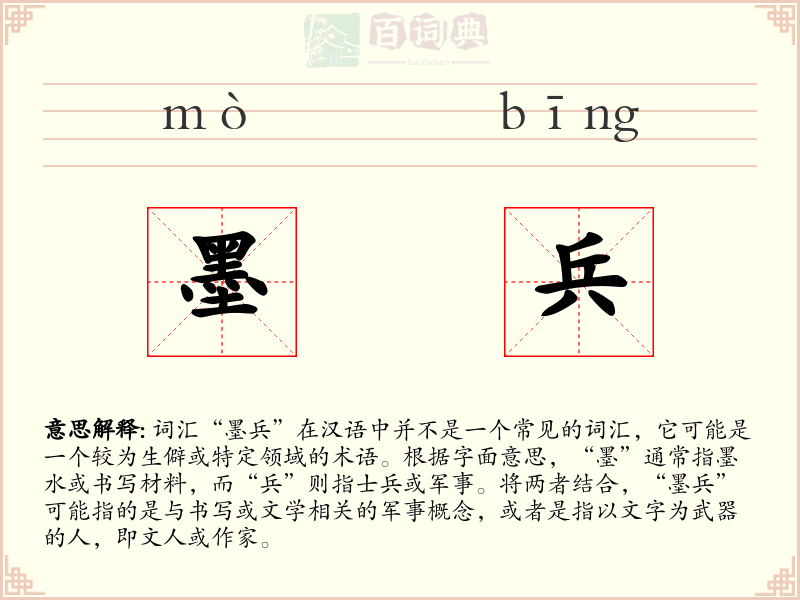 百词典
baicidian

mò　　bīng

墨　　兵

意思解释: 词汇“墨兵”在汉语中并不是一个常见的词汇，它可能是一个较为生僻或特定领域的术语。根据字面意思，“墨”通常指墨水或书写材料，而“兵”则指士兵或军事。将两者结合，“墨兵”可能指的是与书写或文学相关的军事概念，或者是指以文字为武器的人，即文人或作家。